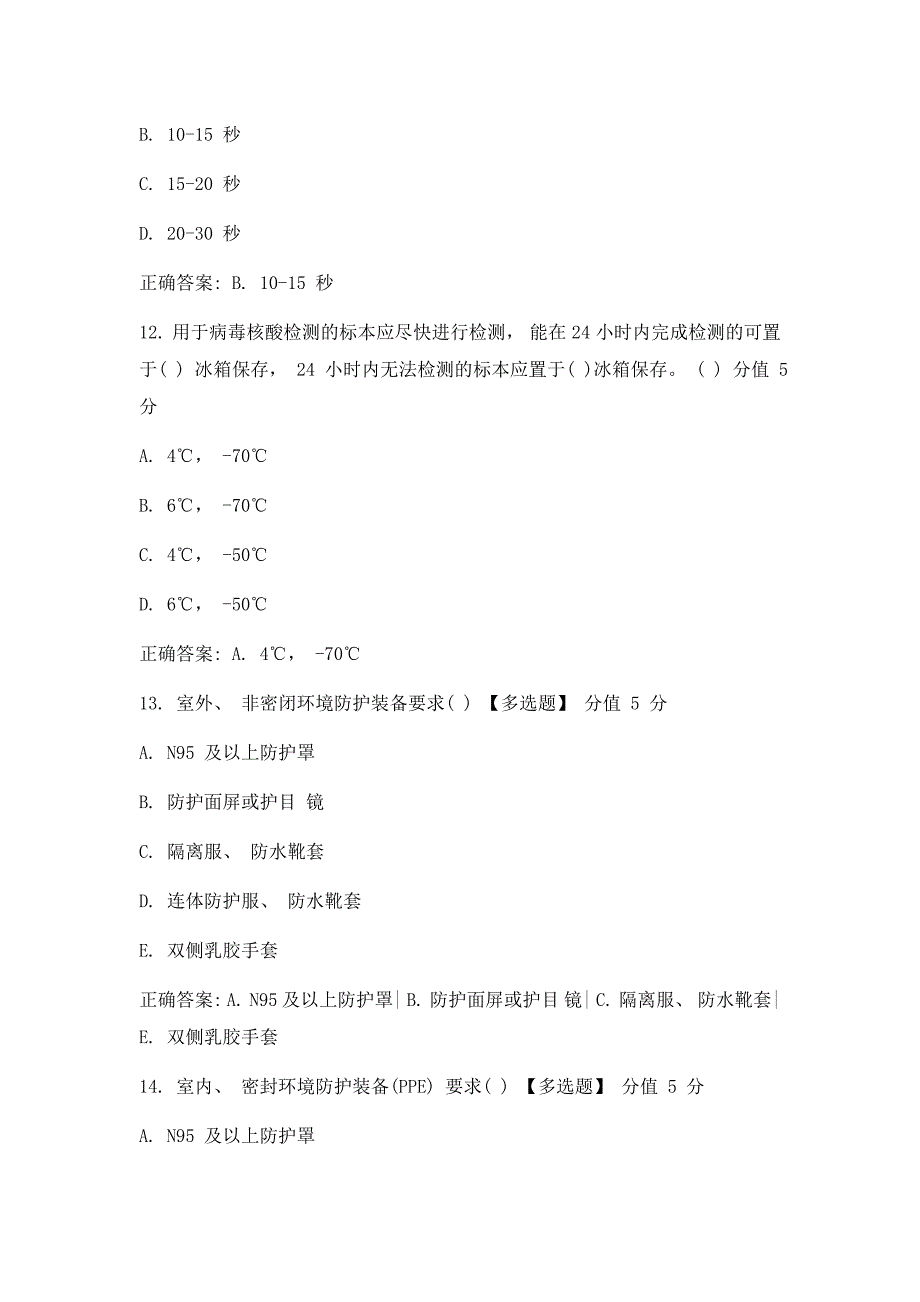 B. 10-15 秒

C. 15-20 秒

D. 20-30 秒

正确答案: B. 10-15 秒

12. 用于病毒核酸检测的标本应尽快进行检测， 能在 24 小时内完成检测的可置于( ) 冰箱保存， 24 小时内无法检测的标本应置于( )冰箱保存。 ( ) 分值 5 分

A. 4℃， -70℃

B. 6℃， -70℃

C. 4℃， -50℃

D. 6℃， -50℃

正确答案: A. 4℃， -70℃

13. 室外、 非密闭环境防护装备要求( ) 【多选题】 分值 5 分

A. N95 及以上防护罩

B. 防护面屏或护目 镜

C. 隔离服、 防水靴套

D. 连体防护服、 防水靴套

E. 双侧乳胶手套

正确答案: A. N95 及以上防护罩| B. 防护面屏或护目 镜| C. 隔离服、 防水靴套| E. 双侧乳胶手套

14. 室内、 密封环境防护装备(PPE) 要求( ) 【多选题】 分值 5 分

A. N95 及以上防护罩